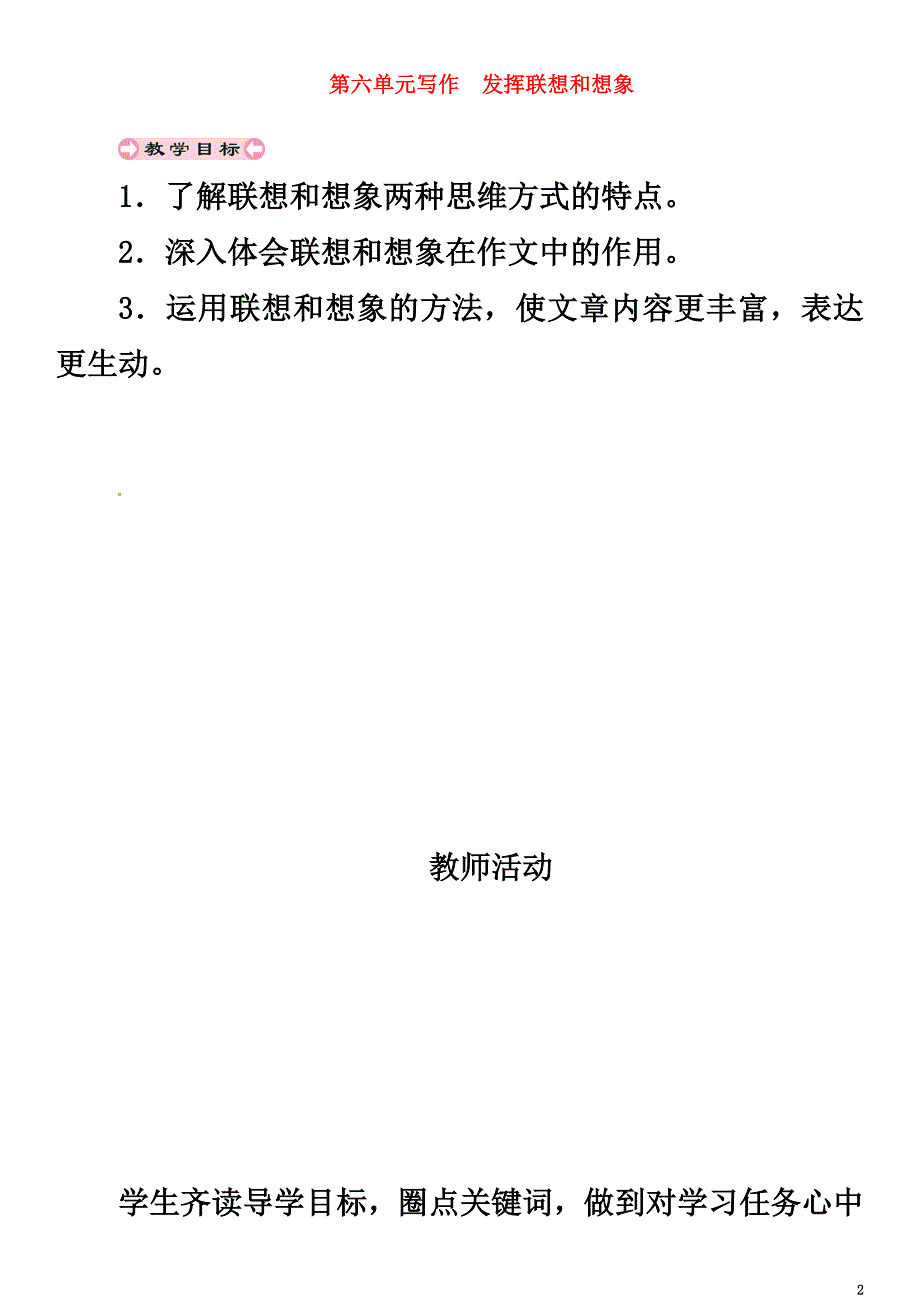 第六单元写作　发挥联想和想象

教学目标

1．了解联想和想象两种思维方式的特点。

2．深入体会联想和想象在作文中的作用。

3．运用联想和想象的方法，使文章内容更丰富，表达更生动。

教师活动

学生齐读导学目标，圈点关键词，做到对学习任务心中

2